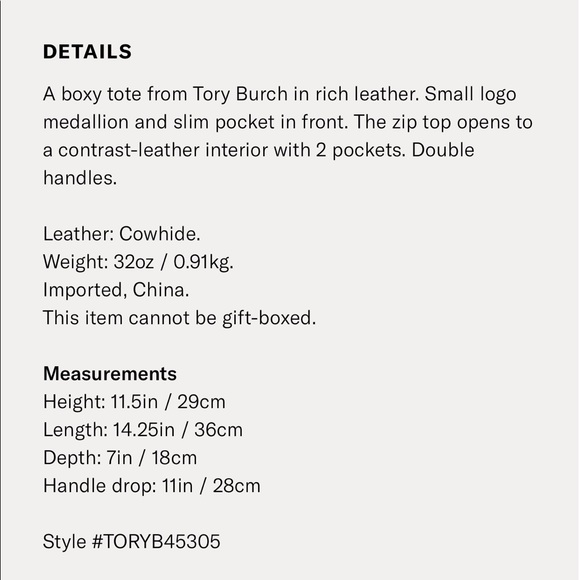 DETAILS

A boxy tote from Tory Burch in rich leather. Small logo medallion and slim pocket in front. The zip top opens to a contrast-leather interior with 2 pockets. Double handles.

Leather: Cowhide.
Weight: 32oz / 0.91kg.
Imported, China.
This item cannot be gift-boxed.

Measurements
Height: 11.5in / 29cm
Length: 14.25in / 36cm
Depth: 7in / 18cm
Handle drop: 11in / 28cm

Style #TORYB45305